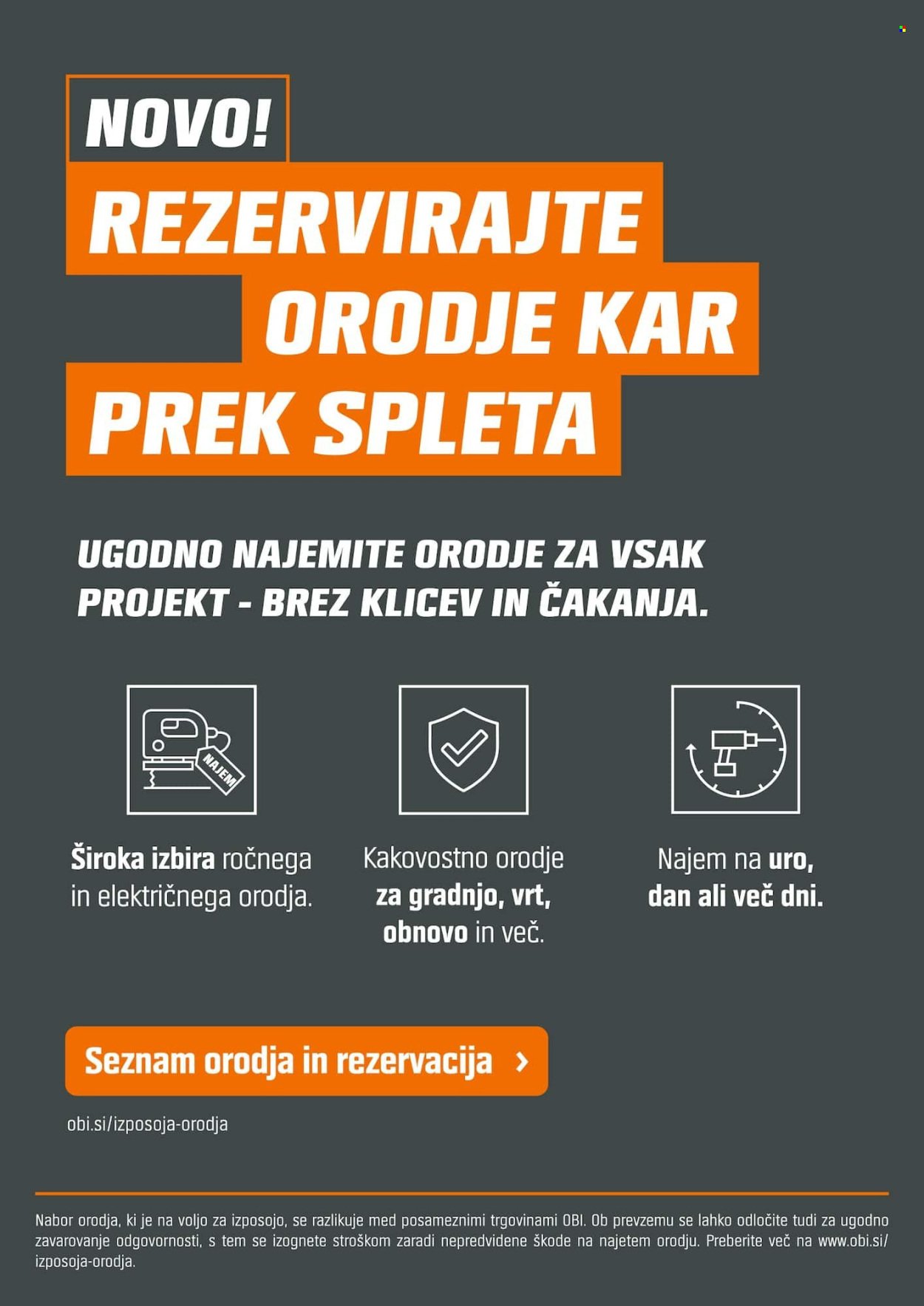 NOVO!

REZERVIRAJTE ORODJE KAR PREK SPLETA

UGODNO NAJEMITE ORODJE ZA VSAK PROJEKT - BREZ KLICEV IN ČAKANJA.

NAJEM!

Široka izbira ročnega in električnega orodja.

Kakovostno orodje za gradnjo, vrt, obnovo in več.

Najem na uro, dan ali več dni.

Seznam orodja in rezervacija ›

obi.si/izposoja-orodja

Nabor orodja, ki je na voljo za izposojo, se razlikuje med posameznimi trgovinami OBI. Ob prevzemu se lahko odločite tudi za ugodno zavarovanje odgovornosti, s tem se izognete stroškom zaradi nepredvidene škode na najetem orodju. Preberite več na www.obi.si/izposoja-orodja.